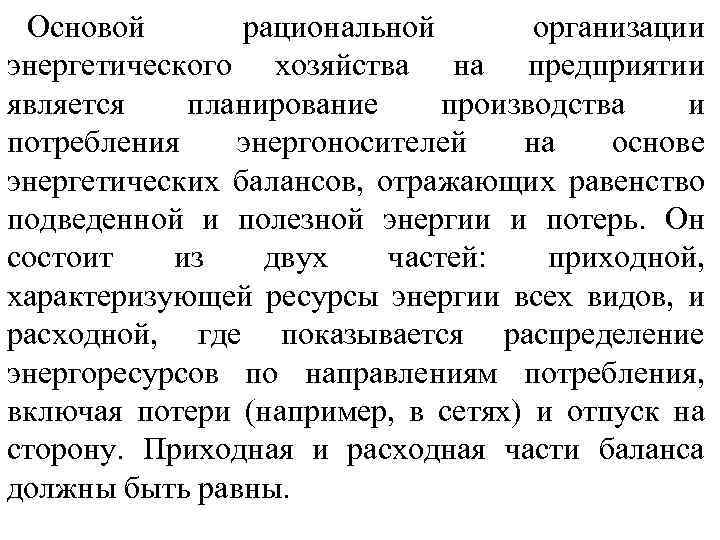 Основой рациональной организации энергетического хозяйства на предприятии является планирование производства и потребления энергоносителей на основе энергетических балансов, отражающих равенство подведенной и полезной энергии и потерь. Он состоит из двух частей: приходной, характеризующей ресурсы энергии всех видов, и расходной, где показывается распределение энергоресурсов по направлениям потребления, включая потери (например, в сетях) и отпуск на сторону. Приходная и расходная части баланса должны быть равны.